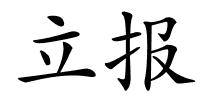 立报